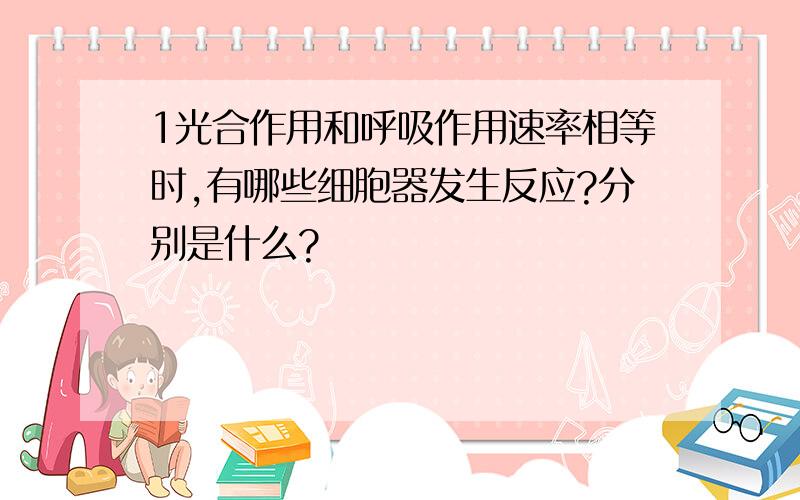 1光合作用和呼吸作用速率相等时,有哪些细胞器发生反应?分别是什么?